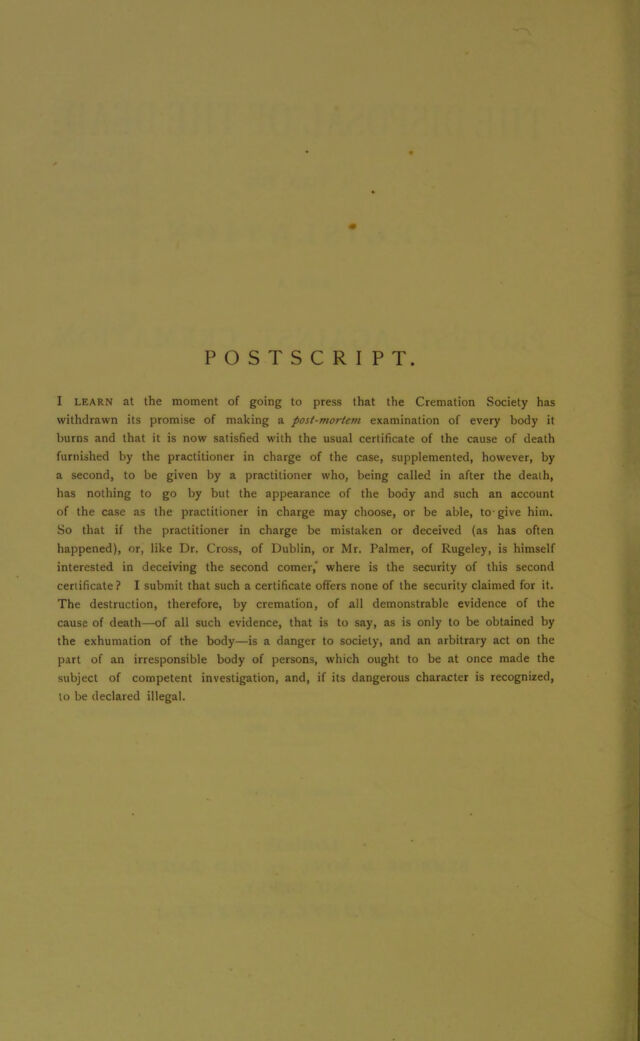 POSTSCRIPT.

I LEARN at the moment of going to press that the Cremation Society has withdrawn its promise of making a post-mortem examination of every body it burns and that it is now satisfied with the usual certificate of the cause of death furnished by the practitioner in charge of the case, supplemented, however, by a second, to be given by a practitioner who, being called in after the death, has nothing to go by but the appearance of the body and such an account of the case as the practitioner in charge may choose, or be able, to give him. So that if the practitioner in charge be mistaken or deceived (as has often happened), or, like Dr. Cross, of Dublin, or Mr. Palmer, of Rugeley, is himself interested in deceiving the second comer, where is the security of this second certificate? I submit that such a certificate offers none of the security claimed for it. The destruction, therefore, by cremation, of all demonstrable evidence of the cause of death—of all such evidence, that is to say, as is only to be obtained by the exhumation of the body—is a danger to society, and an arbitrary act on the part of an irresponsible body of persons, which ought to be at once made the subject of competent investigation, and, if its dangerous character is recognized, to be declared illegal.